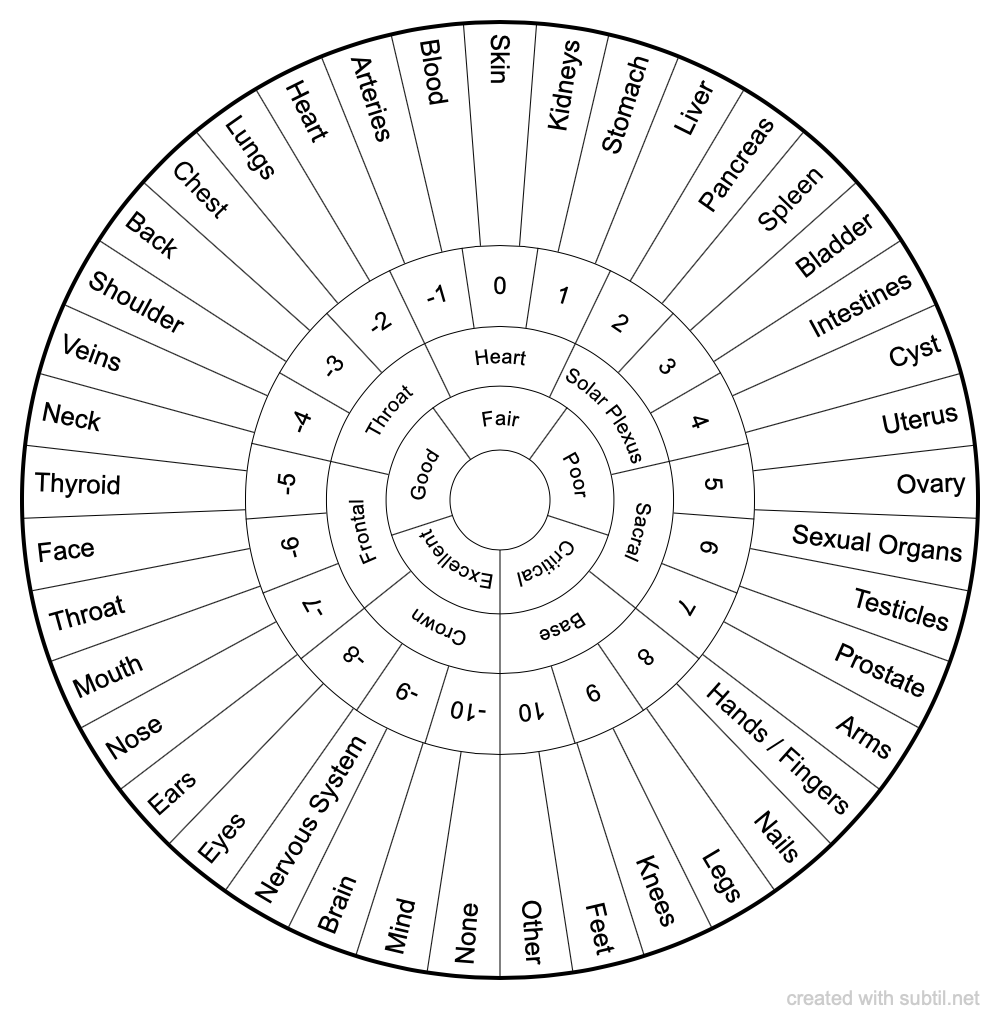 Skin
Kidneys
Stomach
Liver
Pancreas
Spleen
Bladder
Intestines
Cyst
Uterus
Ovary
Sexual Organs
Testicles
Prostate
Arms
Hands / Fingers
Nails
Legs
Knees
Feet
Other
None
Mind
Brain
Nervous System
Eyes
Ears
Nose
Mouth
Throat
Face
Thyroid
Neck
Veins
Shoulder
Back
Chest
Lungs
Heart
Arteries
Blood

0
1
2
3
4
5
6
7
8
9
10
-10
-9
-8
-7
-6
-5
-4
-3
-2
-1

Heart
Solar Plexus
Sacral
Base
Crown
Frontal
Throat

Fair
Poor
Critical
Excellent
Good

created with subtil.net